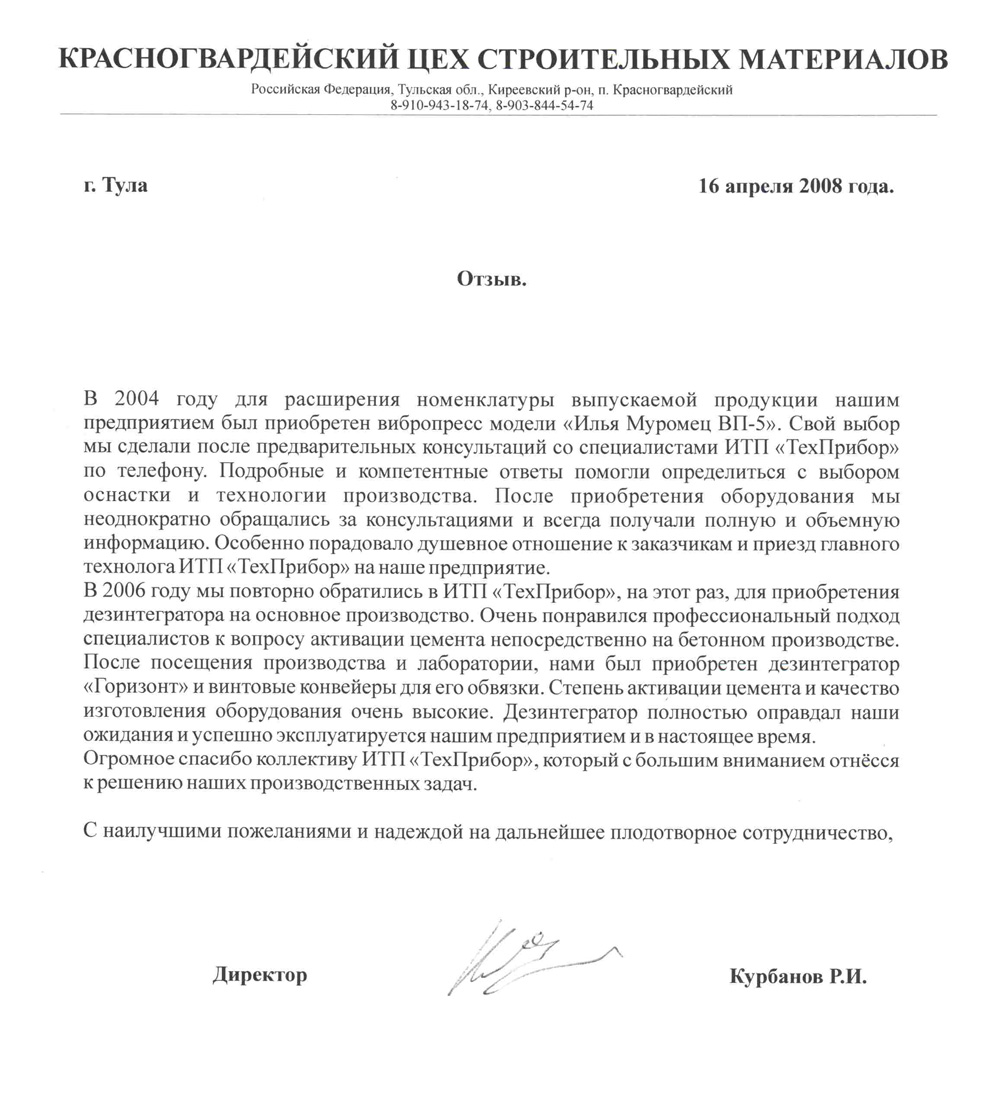 КРАСНОГВАРДЕЙСКИЙ ЦЕХ СТРОИТЕЛЬНЫХ МАТЕРИАЛОВ
Российская Федерация, Тульская обл., Киреевский р-он, п. Красногвардейский
8-910-943-18-74, 8-903-844-54-74

г. Тула

16 апреля 2008 года.

Отзыв.

В 2004 году для расширения номенклатуры выпускаемой продукции нашим предприятием был приобретен вибропресс модели «Илья Муромец ВП-5». Свой выбор мы сделали после предварительных консультаций со специалистами ИТП «ТехПрибор» по телефону. Подробные и компетентные ответы помогли определиться с выбором оснастки и технологии производства. После приобретения оборудования мы неоднократно обращались за консультациями и всегда получали полную и объемную информацию. Особенно порадовало душевное отношение к заказчикам и приезд главного технолога ИТП «ТехПрибор» на наше предприятие.
В 2006 году мы повторно обратились в ИТП «ТехПрибор», на этот раз, для приобретения дезинтегратора на основное производство. Очень понравился профессиональный подход специалистов к вопросу активации цемента непосредственно на бетонном производстве. После посещения производства и лаборатории, нами был приобретен дезинтегратор «Горизонт» и винтовые конвейеры для его обвязки. Степень активации цемента и качество изготовления оборудования очень высокие. Дезинтегратор полностью оправдал наши ожидания и успешно эксплуатируется нашим предприятием и в настоящее время.
Огромное спасибо коллективу ИТП «ТехПрибор», который с большим вниманием отнёсся к решению наших производственных задач.

С наилучшими пожеланиями и надеждой на дальнейшее плодотворное сотрудничество,

Директор

Курбанов Р.И.